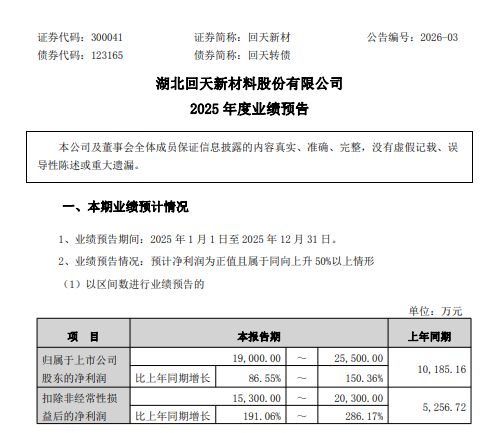 证券代码：300041　　证券简称：回天新材　　公告编号：2026-03
债券代码：123165　　债券简称：回天转债

湖北回天新材料股份有限公司
2025 年度业绩预告

本公司及董事会全体成员保证信息披露的内容真实、准确、完整，没有虚假记载、误导性陈述或重大遗漏。

一、本期业绩预计情况

1、业绩预告期间：2025 年 1 月 1 日至 2025 年 12 月 31 日。

2、业绩预告情况：预计净利润为正值且属于同向上升 50%以上情形

（1）以区间数进行业绩预告的

单位：万元

| 项　目 | 本报告期 | | | | 上年同期 |
|---|---|---|---|---|---|
| 归属于上市公司股东的净利润 | | 19,000.00 | ～ | 25,500.00 | 10,185.16 |
| | 比上年同期增长 | 86.55% | ～ | 150.36% | |
| 扣除非经常性损益后的净利润 | | 15,300.00 | ～ | 20,300.00 | 5,256.72 |
| | 比上年同期增长 | 191.06% | ～ | 286.17% | |